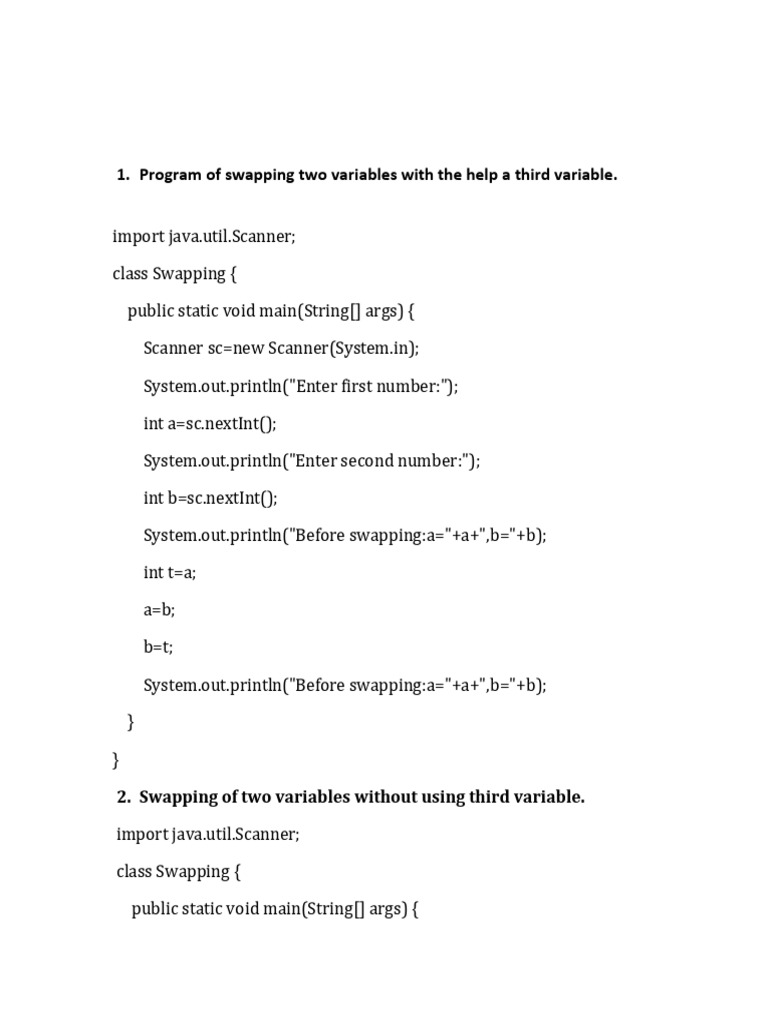 1. Program of swapping two variables with the help a third variable.

import java.util.Scanner;

class Swapping {

public static void main(String[] args) {

Scanner sc=new Scanner(System.in);

System.out.println("Enter first number:");

int a=sc.nextInt();

System.out.println("Enter second number:");

int b=sc.nextInt();

System.out.println("Before swapping:a="+a+",b="+b);

int t=a;

a=b;

b=t;

System.out.println("Before swapping:a="+a+",b="+b);

}

}

2. Swapping of two variables without using third variable.

import java.util.Scanner;

class Swapping {

public static void main(String[] args) {